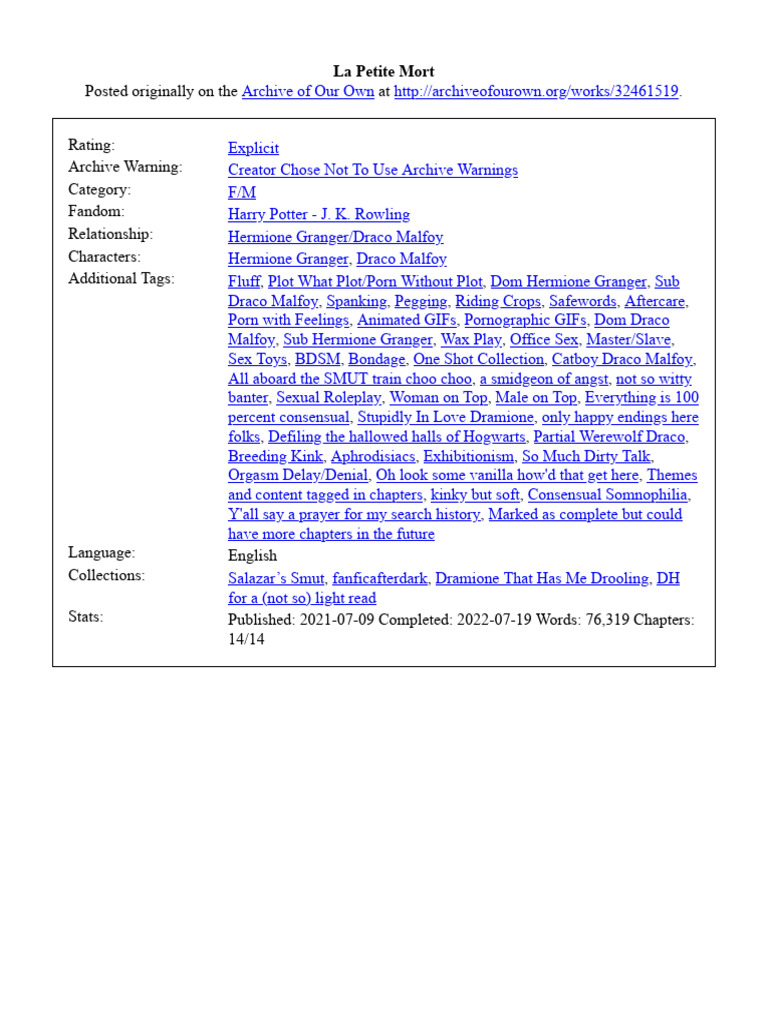 La Petite Mort
Posted originally on the Archive of Our Own at http://archiveofourown.org/works/32461519.

| | |
|---|---|
| Rating: | Explicit |
| Archive Warning: | Creator Chose Not To Use Archive Warnings |
| Category: | F/M |
| Fandom: | Harry Potter - J. K. Rowling |
| Relationship: | Hermione Granger/Draco Malfoy |
| Characters: | Hermione Granger, Draco Malfoy |
| Additional Tags: | Fluff, Plot What Plot/Porn Without Plot, Dom Hermione Granger, Sub Draco Malfoy, Spanking, Pegging, Riding Crops, Safewords, Aftercare, Porn with Feelings, Animated GIFs, Pornographic GIFs, Dom Draco Malfoy, Sub Hermione Granger, Wax Play, Office Sex, Master/Slave, Sex Toys, BDSM, Bondage, One Shot Collection, Catboy Draco Malfoy, All aboard the SMUT train choo choo, a smidgeon of angst, not so witty banter, Sexual Roleplay, Woman on Top, Male on Top, Everything is 100 percent consensual, Stupidly In Love Dramione, only happy endings here folks, Defiling the hallowed halls of Hogwarts, Partial Werewolf Draco, Breeding Kink, Aphrodisiacs, Exhibitionism, So Much Dirty Talk, Orgasm Delay/Denial, Oh look some vanilla how'd that get here, Themes and content tagged in chapters, kinky but soft, Consensual Somnophilia, Y'all say a prayer for my search history, Marked as complete but could have more chapters in the future |
| Language: | English |
| Collections: | Salazar's Smut, fanficafterdark, Dramione That Has Me Drooling, DH for a (not so) light read |
| Stats: | Published: 2021-07-09 Completed: 2022-07-19 Words: 76,319 Chapters: 14/14 |